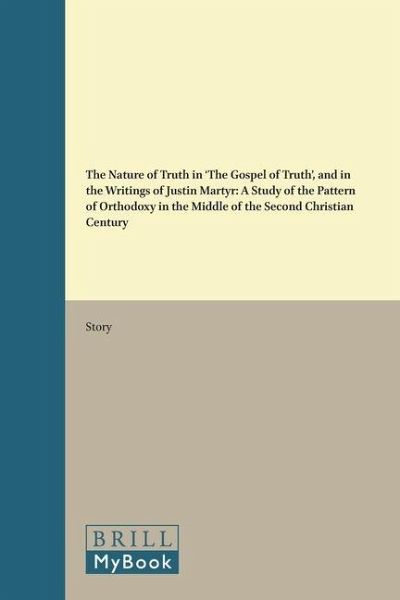 The Nature of Truth in 'The Gospel of Truth', and in the Writings of Justin Martyr: A Study of the Pattern of Orthodoxy in the Middle of the Second Christian Century

Story

BRILL
MyBook